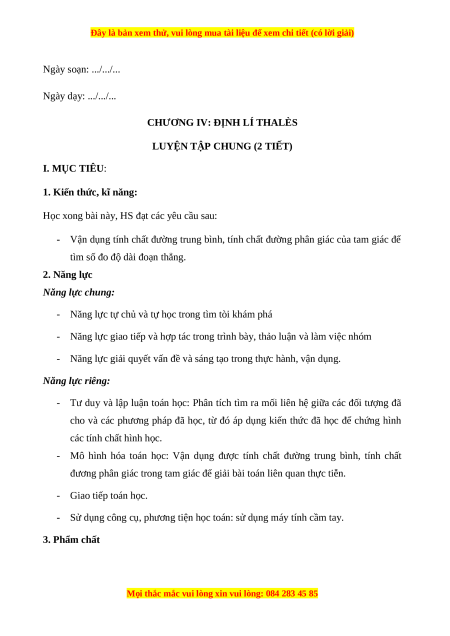 Đây là bản xem thử, vui lòng mua tài liệu để xem chi tiết (có lời giải)

Ngày soạn: .../.../...

Ngày dạy: .../.../...

CHƯƠNG IV: ĐỊNH LÍ THALÈS

LUYỆN TẬP CHUNG (2 TIẾT)

I. MỤC TIÊU:

1. Kiến thức, kĩ năng:

Học xong bài này, HS đạt các yêu cầu sau:

- Vận dụng tính chất đường trung bình, tính chất đường phân giác của tam giác để tìm số đo độ dài đoạn thẳng.

2. Năng lực

Năng lực chung:

- Năng lực tự chủ và tự học trong tìm tòi khám phá

- Năng lực giao tiếp và hợp tác trong trình bày, thảo luận và làm việc nhóm

- Năng lực giải quyết vấn đề và sáng tạo trong thực hành, vận dụng.

Năng lực riêng:

- Tư duy và lập luận toán học: Phân tích tìm ra mối liên hệ giữa các đối tượng đã cho và các phương pháp đã học, từ đó áp dụng kiến thức đã học để chứng hình các tính chất hình học.

- Mô hình hóa toán học: Vận dụng được tính chất đường trung bình, tính chất đương phân giác trong tam giác để giải bài toán liên quan thực tiễn.

- Giao tiếp toán học.

- Sử dụng công cụ, phương tiện học toán: sử dụng máy tính cầm tay.

3. Phẩm chất

Mọi thắc mắc vui lòng xin vui lòng: 084 283 45 85